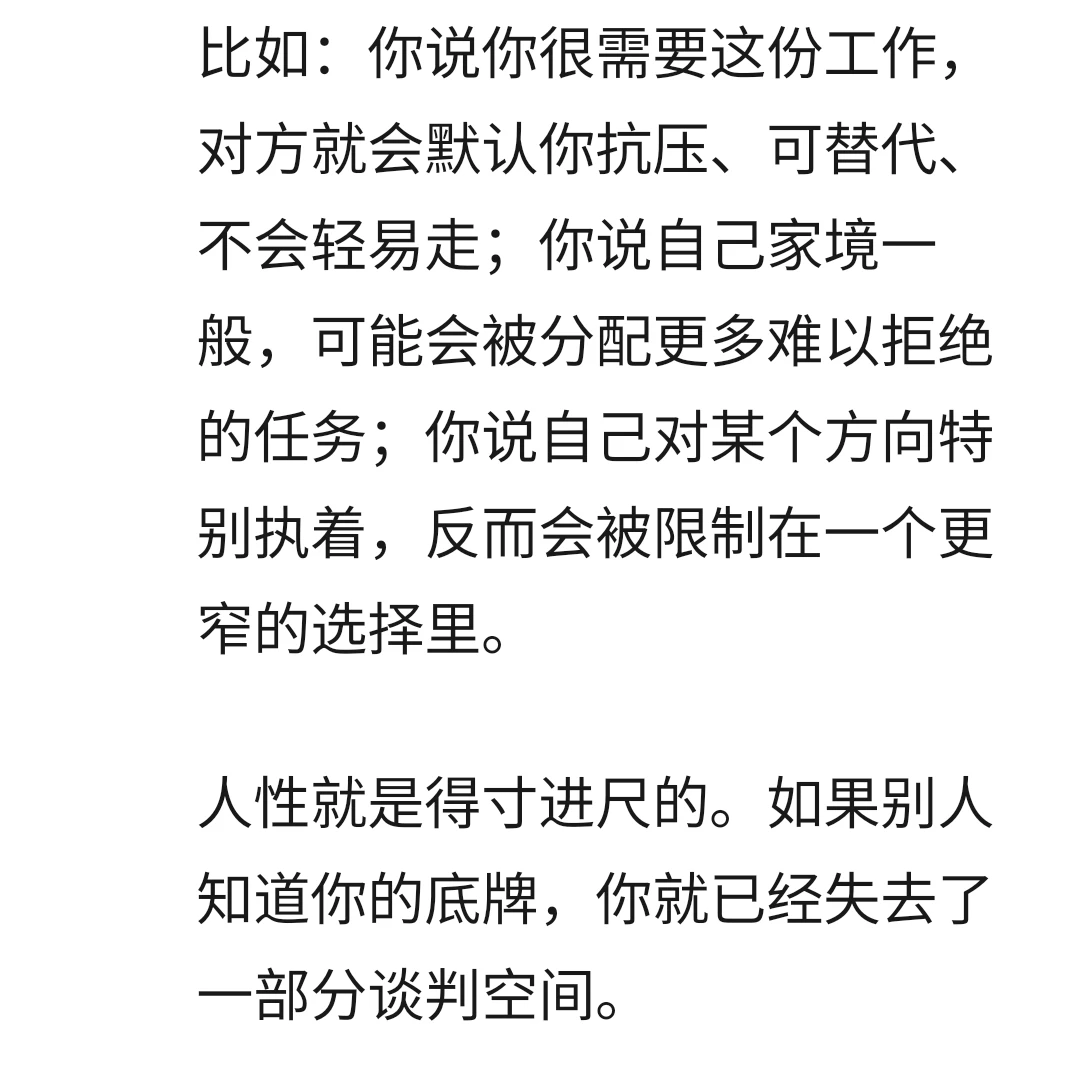 比如：你说你很需要这份工作，对方就会默认你抗压、可替代、不会轻易走；你说自己家境一般，可能会被分配更多难以拒绝的任务；你说自己对某个方向特别执着，反而会被限制在一个更窄的选择里。

人性就是得寸进尺的。如果别人知道你的底牌，你就已经失去了一部分谈判空间。